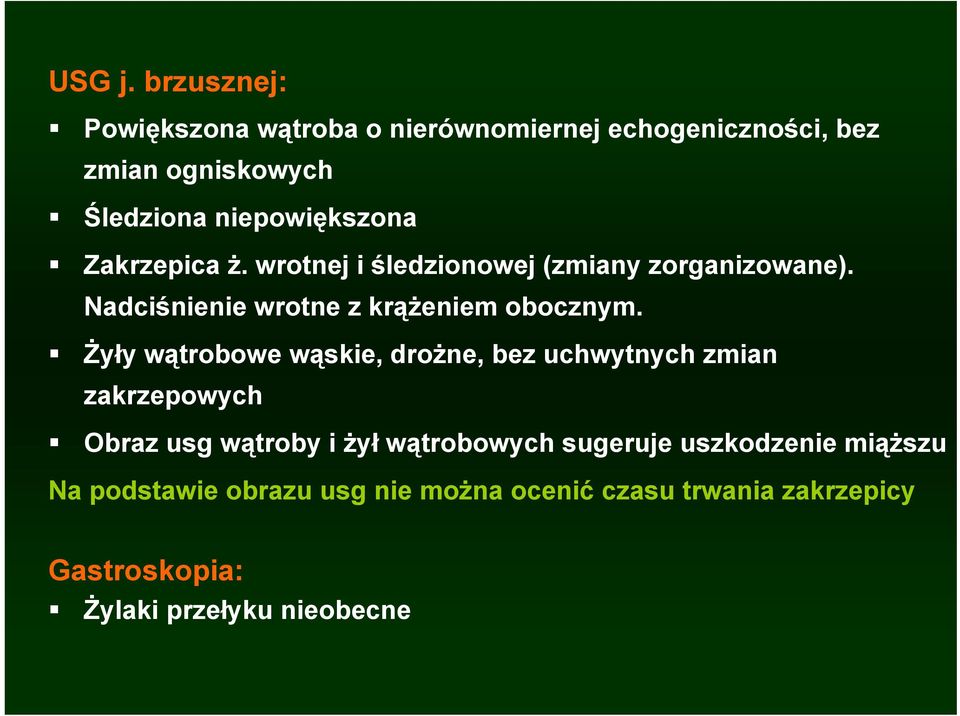 USG j. brzusznej:

▪ Powiększona wątroba o nierównomiernej echogeniczności, bez zmian ogniskowych

▪ Śledziona niepowiększona

▪ Zakrzepica ż. wrotnej i śledzionowej (zmiany zorganizowane). Nadciśnienie wrotne z krążeniem obocznym.

▪ Żyły wątrobowe wąskie, drożne, bez uchwytnych zmian zakrzepowych

▪ Obraz usg wątroby i żył wątrobowych sugeruje uszkodzenie miąższu

Na podstawie obrazu usg nie można ocenić czasu trwania zakrzepicy

Gastroskopia:

▪ Żylaki przełyku nieobecne